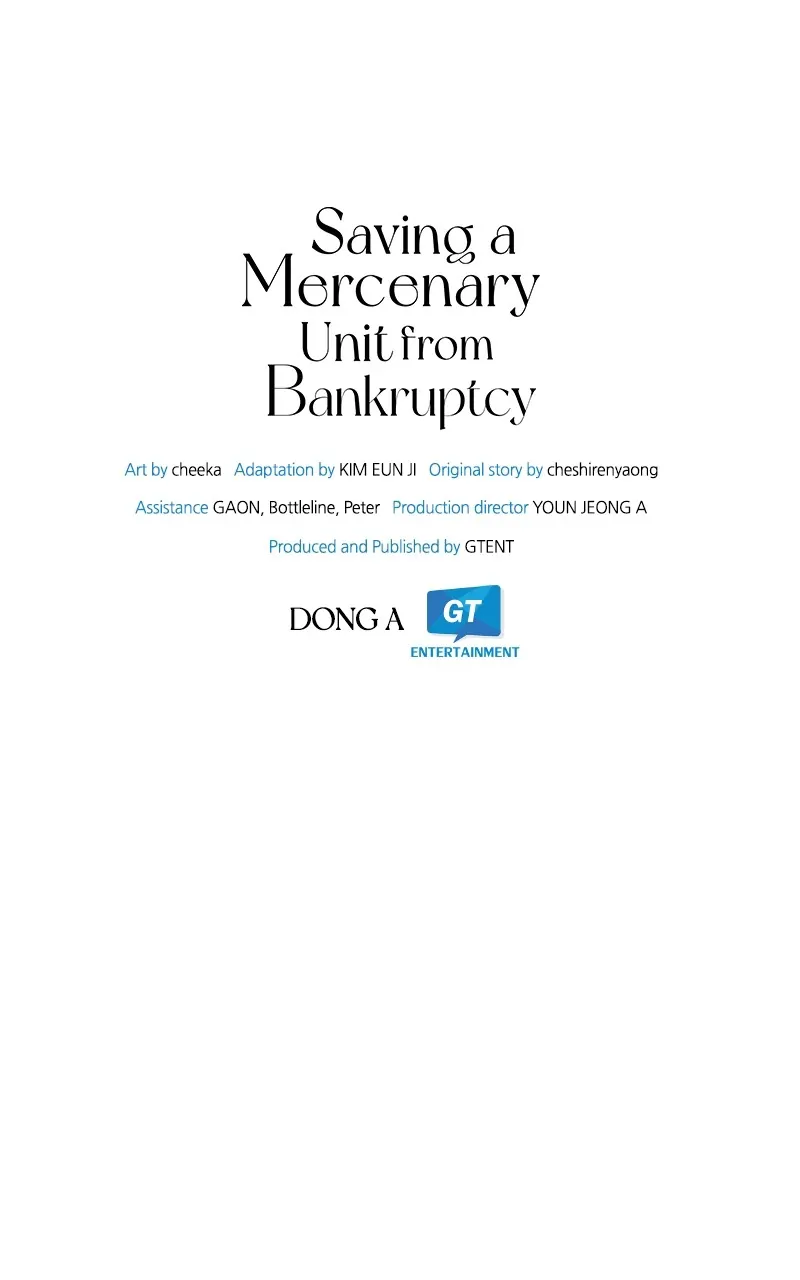 Saving a Mercenary Unit from Bankruptcy

Art by cheeka Adaptation by KIM EUN JI Original story by cheshirenyaong

Assistance GAON, Bottleline, Peter Production director YOUN JEONG A

Produced and Published by GTENT

DONG A

GT
ENTERTAINMENT